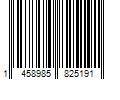 1 458985 825191